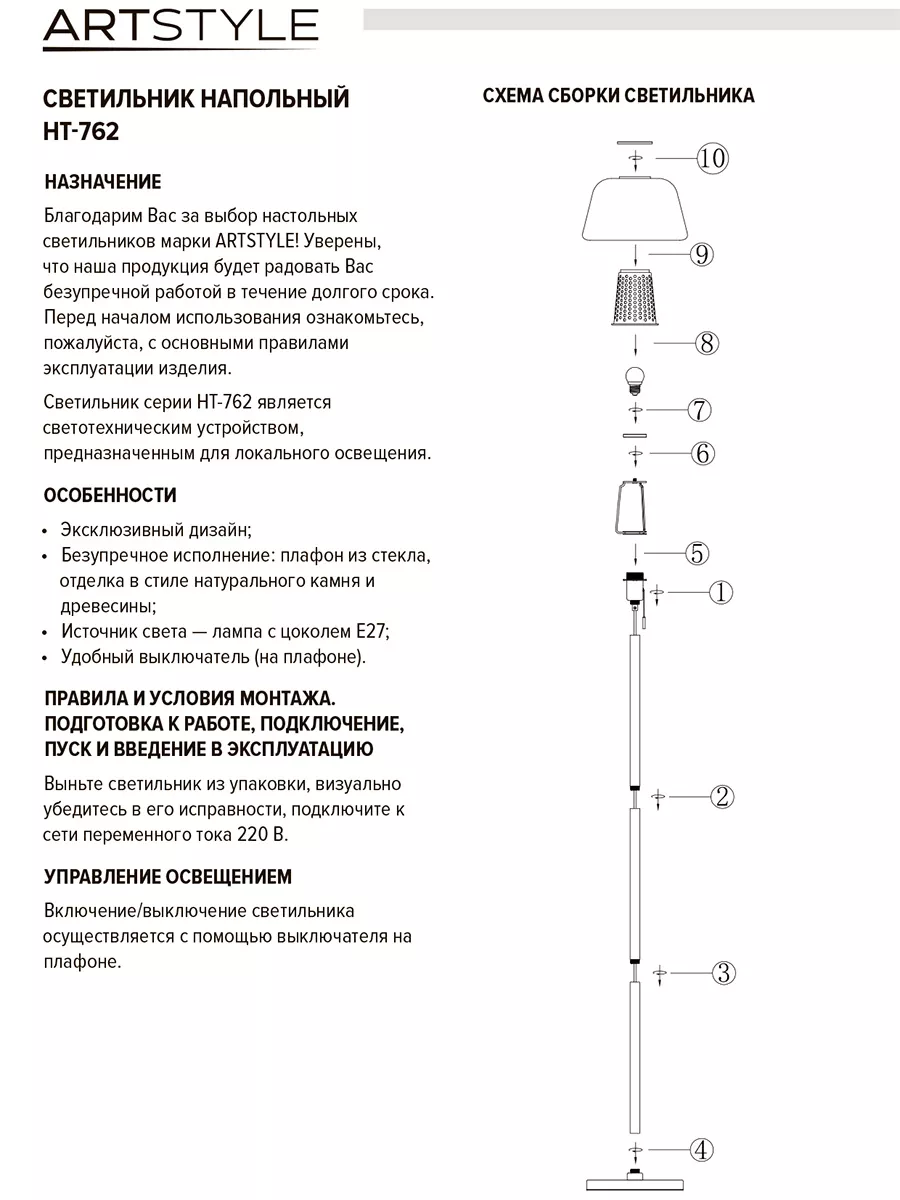 ARTSTYLE

СВЕТИЛЬНИК НАПОЛЬНЫЙ HT-762

НАЗНАЧЕНИЕ

Благодарим Вас за выбор настольных светильников марки ARTSTYLE! Уверены, что наша продукция будет радовать Вас безупречной работой в течение долгого срока. Перед началом использования ознакомьтесь, пожалуйста, с основными правилами эксплуатации изделия.

Светильник серии HT-762 является светотехническим устройством, предназначенным для локального освещения.

ОСОБЕННОСТИ

• Эксклюзивный дизайн;
• Безупречное исполнение: плафон из стекла, отделка в стиле натурального камня и древесины;
• Источник света — лампа с цоколем E27;
• Удобный выключатель (на плафоне).

ПРАВИЛА И УСЛОВИЯ МОНТАЖА. ПОДГОТОВКА К РАБОТЕ, ПОДКЛЮЧЕНИЕ, ПУСК И ВВЕДЕНИЕ В ЭКСПЛУАТАЦИЮ

Выньте светильник из упаковки, визуально убедитесь в его исправности, подключите к сети переменного тока 220 В.

УПРАВЛЕНИЕ ОСВЕЩЕНИЕМ

Включение/выключение светильника осуществляется с помощью выключателя на плафоне.

СХЕМА СБОРКИ СВЕТИЛЬНИКА

10
9
8
7
6
5
1
2
3
4